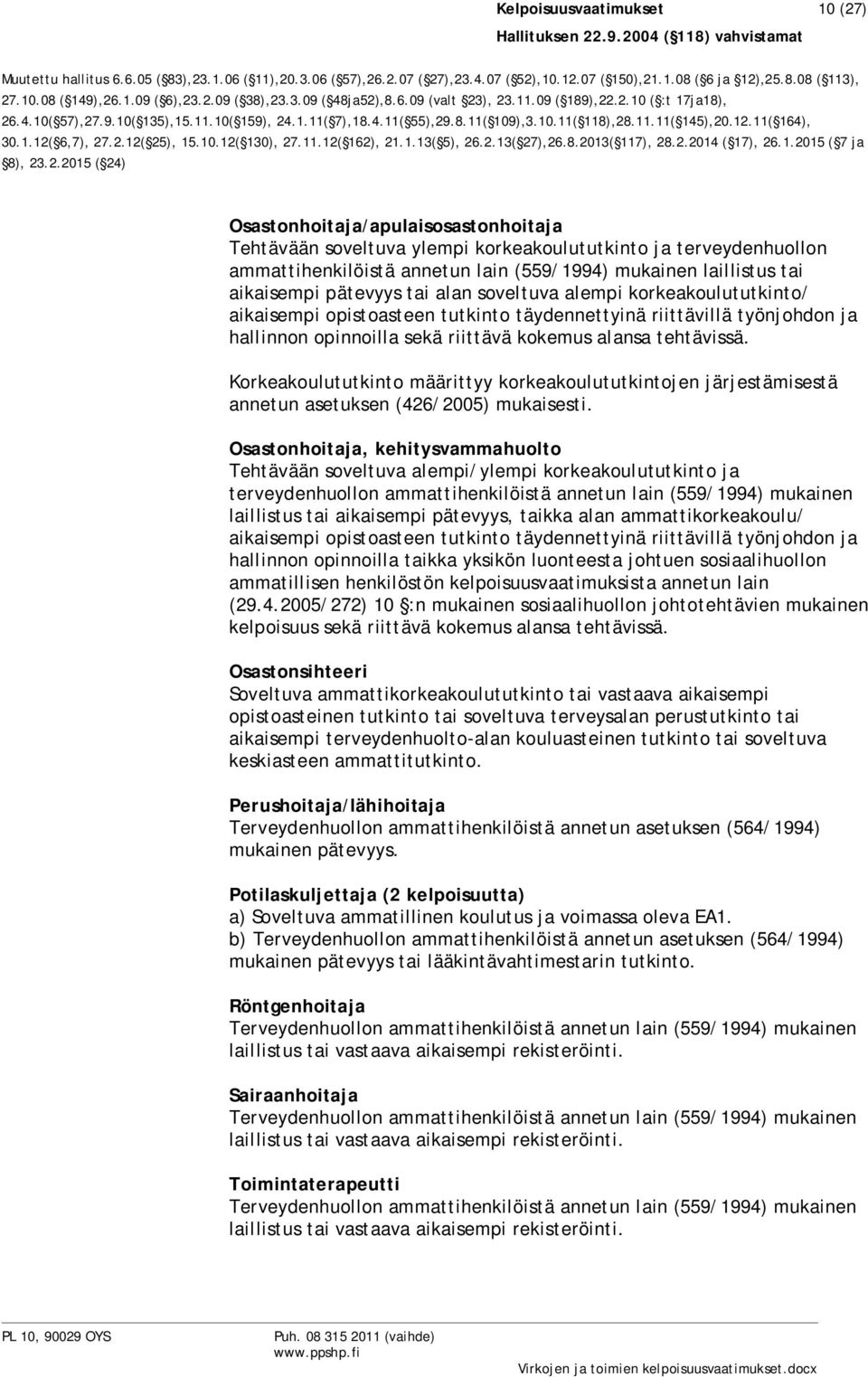 Kelpoisuusvaatimukset 10 (27)

Hallituksen 22.9.2004 (§118) vahvistamat

Muutettu hallitus 6.6.05 (§83),23.1.06 (§11),20.3.06 (§57),26.2.07 (§27),23.4.07 (§52),10.12.07 (§150),21.1.08 (§6 ja §12),25.8.08 (§113), 27.10.08 (§149),26.1.09 (§6),23.2.09 (§38),23.3.09 (§48ja52),8.6.09 (valt §23), 23.11.09 (§189),22.2.10 (§:t 17ja18), 26.4.10(§57),27.9.10(§135),15.11.10(§159), 24.1.11(§7),18.4.11(§55),29.8.11(§109),3.10.11(§118),28.11.11(§145),20.12.11(§164), 30.1.12(§6,7), 27.2.12(§25), 15.10.12(§130), 27.11.12(§162), 21.1.13(§5), 26.2.13(§27),26.8.2013(§117), 28.2.2014 (§17), 26.1.2015 (§7 ja §8), 23.2.2015 (§24)

Osastonhoitaja/apulaisosastonhoitaja
Tehtävään soveltuva ylempi korkeakoulututkinto ja terveydenhuollon ammattihenkilöistä annetun lain (559/1994) mukainen laillistus tai aikaisempi pätevyys tai alan soveltuva alempi korkeakoulututkinto/ aikaisempi opistoasteen tutkinto täydennettyinä riittävillä työnjohdon ja hallinnon opinnoilla sekä riittävä kokemus alansa tehtävissä.

Korkeakoulututkinto määrittyy korkeakoulututkintojen järjestämisestä annetun asetuksen (426/2005) mukaisesti.

Osastonhoitaja, kehitysvammahuolto
Tehtävään soveltuva alempi/ylempi korkeakoulututkinto ja terveydenhuollon ammattihenkilöistä annetun lain (559/1994) mukainen laillistus tai aikaisempi pätevyys, taikka alan ammattikorkeakoulu/ aikaisempi opistoasteen tutkinto täydennettyinä riittävillä työnjohdon ja hallinnon opinnoilla taikka yksikön luonteesta johtuen sosiaalihuollon ammatillisen henkilöstön kelpoisuusvaatimuksista annetun lain (29.4.2005/272) 10 §:n mukainen sosiaalihuollon johtotehtävien mukainen kelpoisuus sekä riittävä kokemus alansa tehtävissä.

Osastonsihteeri
Soveltuva ammattikorkeakoulututkinto tai vastaava aikaisempi opistoasteinen tutkinto tai soveltuva terveysalan perustutkinto tai aikaisempi terveydenhuolto-alan kouluasteinen tutkinto tai soveltuva keskiasteen ammattitutkinto.

Perushoitaja/lähihoitaja
Terveydenhuollon ammattihenkilöistä annetun asetuksen (564/1994) mukainen pätevyys.

Potilaskuljettaja (2 kelpoisuutta)
a) Soveltuva ammatillinen koulutus ja voimassa oleva EA1.
b) Terveydenhuollon ammattihenkilöistä annetun asetuksen (564/1994) mukainen pätevyys tai lääkintävahtimestarin tutkinto.

Röntgenhoitaja
Terveydenhuollon ammattihenkilöistä annetun lain (559/1994) mukainen laillistus tai vastaava aikaisempi rekisteröinti.

Sairaanhoitaja
Terveydenhuollon ammattihenkilöistä annetun lain (559/1994) mukainen laillistus tai vastaava aikaisempi rekisteröinti.

Toimintaterapeutti
Terveydenhuollon ammattihenkilöistä annetun lain (559/1994) mukainen laillistus tai vastaava aikaisempi rekisteröinti.

PL 10, 90029 OYS Puh. 08 315 2011 (vaihde)
www.ppshp.fi
Virkojen ja toimien kelpoisuusvaatimukset.docx